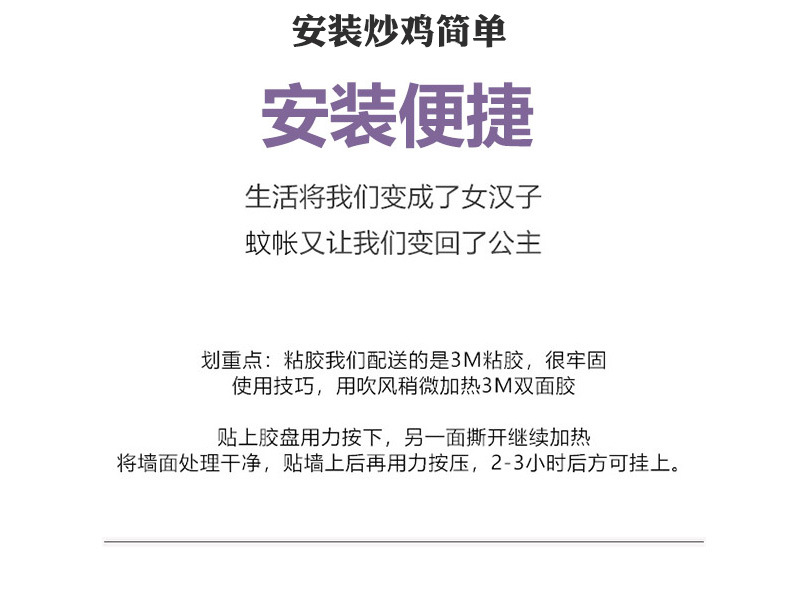 安装炒鸡简单

安装便捷

生活将我们变成了女汉子

蚊帐又让我们变回了公主

划重点：粘胶我们配送的是3M粘胶，很牢固
使用技巧，用吹风稍微加热3M双面胶

贴上胶盘用力按下，另一面撕开继续加热
将墙面处理干净，贴墙上后再用力按压，2-3小时后方可挂上。